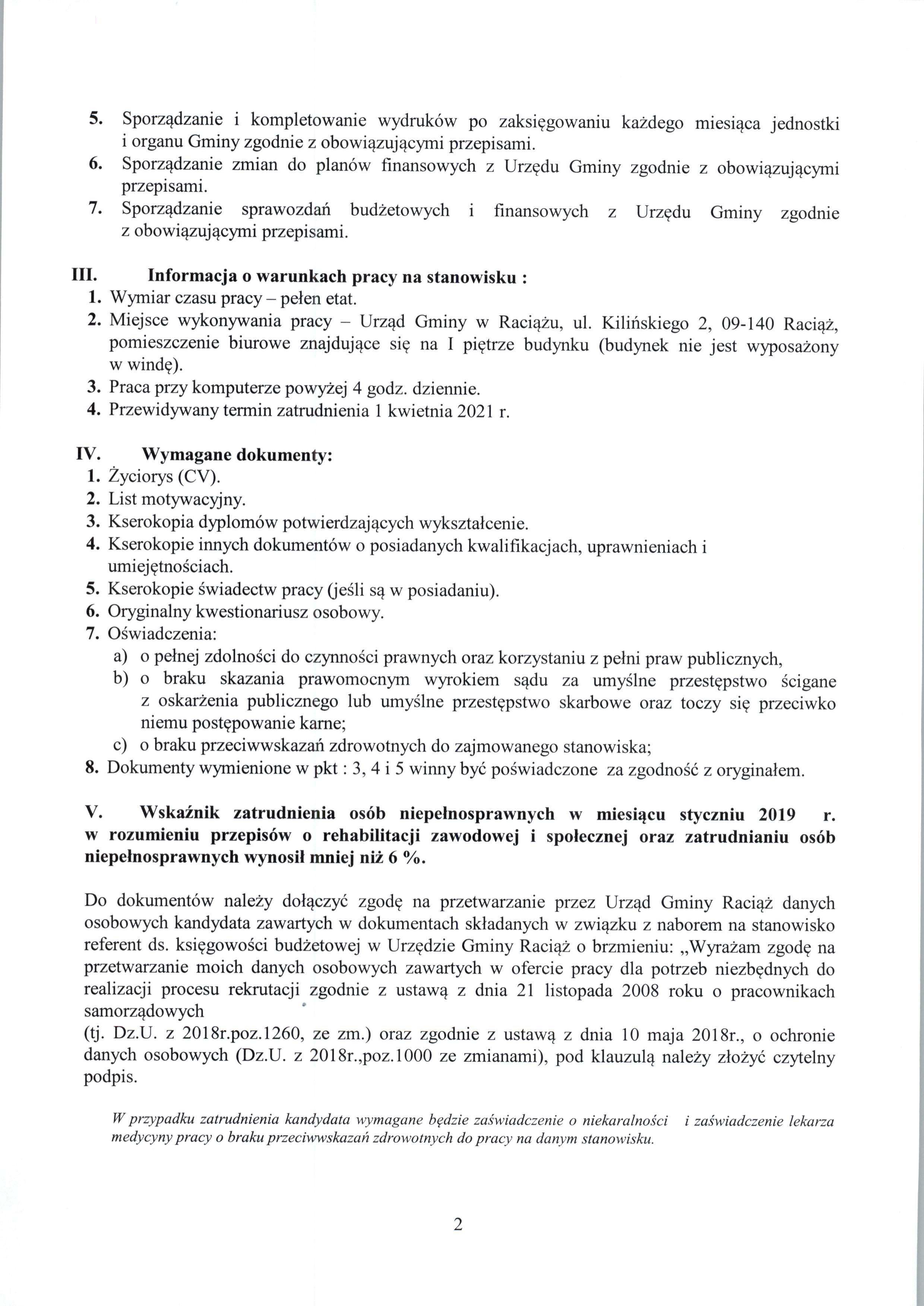 5. Sporządzanie i kompletowanie wydruków po zaksięgowaniu każdego miesiąca jednostki i organu Gminy zgodnie z obowiązującymi przepisami.
6. Sporządzanie zmian do planów finansowych z Urzędu Gminy zgodnie z obowiązującymi przepisami.
7. Sporządzanie sprawozdań budżetowych i finansowych z Urzędu Gminy zgodnie z obowiązującymi przepisami.

III. Informacja o warunkach pracy na stanowisku :
1. Wymiar czasu pracy – pełen etat.
2. Miejsce wykonywania pracy – Urząd Gminy w Raciążu, ul. Kilińskiego 2, 09-140 Raciąż, pomieszczenie biurowe znajdujące się na I piętrze budynku (budynek nie jest wyposażony w windę).
3. Praca przy komputerze powyżej 4 godz. dziennie.
4. Przewidywany termin zatrudnienia 1 kwietnia 2021 r.

IV. Wymagane dokumenty:
1. Życiorys (CV).
2. List motywacyjny.
3. Kserokopia dyplomów potwierdzających wykształcenie.
4. Kserokopie innych dokumentów o posiadanych kwalifikacjach, uprawnieniach i umiejętnościach.
5. Kserokopie świadectw pracy (jeśli są w posiadaniu).
6. Oryginalny kwestionariusz osobowy.
7. Oświadczenia:
a) o pełnej zdolności do czynności prawnych oraz korzystaniu z pełni praw publicznych,
b) o braku skazania prawomocnym wyrokiem sądu za umyślne przestępstwo ścigane z oskarżenia publicznego lub umyślne przestępstwo skarbowe oraz toczy się przeciwko niemu postępowanie karne;
c) o braku przeciwwskazań zdrowotnych do zajmowanego stanowiska;
8. Dokumenty wymienione w pkt : 3, 4 i 5 winny być poświadczone za zgodność z oryginałem.

V. Wskaźnik zatrudnienia osób niepełnosprawnych w miesiącu styczniu 2019 r. w rozumieniu przepisów o rehabilitacji zawodowej i społecznej oraz zatrudnianiu osób niepełnosprawnych wynosił mniej niż 6 %.

Do dokumentów należy dołączyć zgodę na przetwarzanie przez Urząd Gminy Raciąż danych osobowych kandydata zawartych w dokumentach składanych w związku z naborem na stanowisko referent ds. księgowości budżetowej w Urzędzie Gminy Raciąż o brzmieniu: „Wyrażam zgodę na przetwarzanie moich danych osobowych zawartych w ofercie pracy dla potrzeb niezbędnych do realizacji procesu rekrutacji zgodnie z ustawą z dnia 21 listopada 2008 roku o pracownikach samorządowych
(tj. Dz.U. z 2018r.poz.1260, ze zm.) oraz zgodnie z ustawą z dnia 10 maja 2018r., o ochronie danych osobowych (Dz.U. z 2018r.,poz.1000 ze zmianami), pod klauzulą należy złożyć czytelny podpis.

W przypadku zatrudnienia kandydata wymagane będzie zaświadczenie o niekaralności i zaświadczenie lekarza medycyny pracy o braku przeciwwskazań zdrowotnych do pracy na danym stanowisku.

2